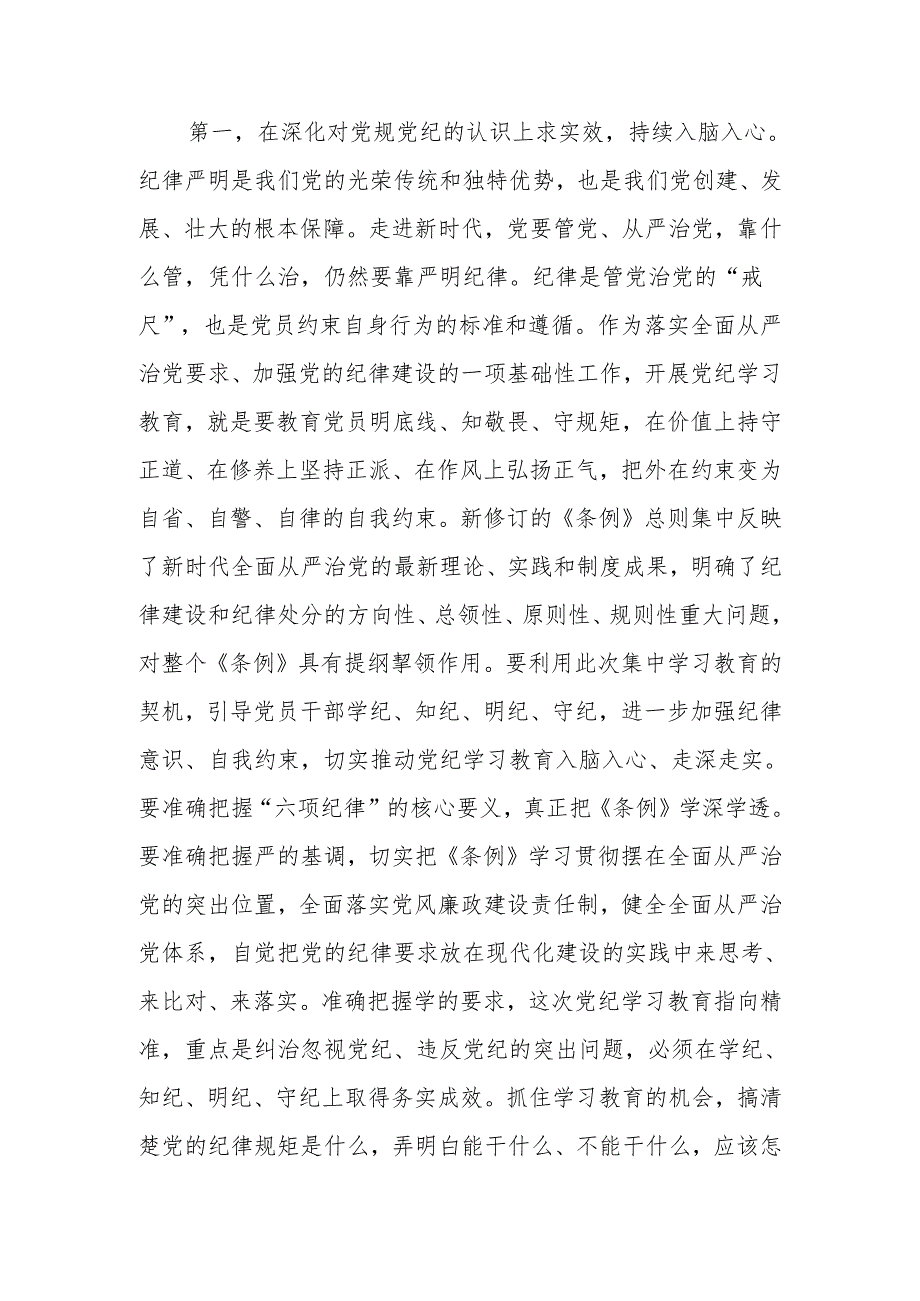 第一，在深化对党规党纪的认识上求实效，持续入脑入心。纪律严明是我们党的光荣传统和独特优势，也是我们党创建、发展、壮大的根本保障。走进新时代，党要管党、从严治党，靠什么管，凭什么治，仍然要靠严明纪律。纪律是管党治党的“戒尺”，也是党员约束自身行为的标准和遵循。作为落实全面从严治党要求、加强党的纪律建设的一项基础性工作，开展党纪学习教育，就是要教育党员明底线、知敬畏、守规矩，在价值上持守正道、在修养上坚持正派、在作风上弘扬正气，把外在约束变为自省、自警、自律的自我约束。新修订的《条例》总则集中反映了新时代全面从严治党的最新理论、实践和制度成果，明确了纪律建设和纪律处分的方向性、总领性、原则性、规则性重大问题，对整个《条例》具有提纲挈领作用。要利用此次集中学习教育的契机，引导党员干部学纪、知纪、明纪、守纪，进一步加强纪律意识、自我约束，切实推动党纪学习教育入脑入心、走深走实。要准确把握“六项纪律”的核心要义，真正把《条例》学深学透。要准确把握严的基调，切实把《条例》学习贯彻摆在全面从严治党的突出位置，全面落实党风廉政建设责任制，健全全面从严治党体系，自觉把党的纪律要求放在现代化建设的实践中来思考、来比对、来落实。准确把握学的要求，这次党纪学习教育指向精准，重点是纠治忽视党纪、违反党纪的突出问题，必须在学纪、知纪、明纪、守纪上取得务实成效。抓住学习教育的机会，搞清楚党的纪律规矩是什么，弄明白能干什么、不能干什么，应该怎